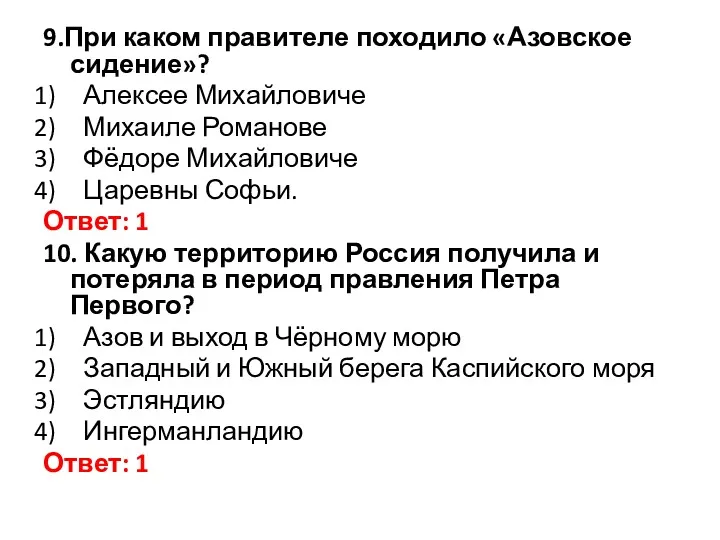 9.При каком правителе походило «Азовское сидение»?
1) Алексее Михайловиче
2) Михаиле Романове
3) Фёдоре Михайловиче
4) Царевны Софьи.
Ответ: 1
10. Какую территорию Россия получила и потеряла в период правления Петра Первого?
1) Азов и выход в Чёрному морю
2) Западный и Южный берега Каспийского моря
3) Эстляндию
4) Ингерманландию
Ответ: 1